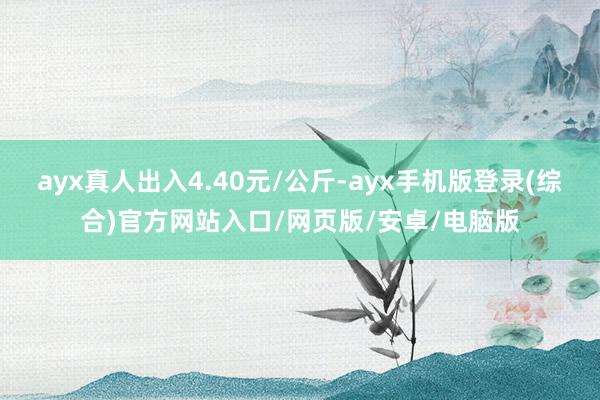 ayx真人出入4.40元/公斤-ayx手机版登录(综合)官方网站入口/网页版/安卓/电脑版